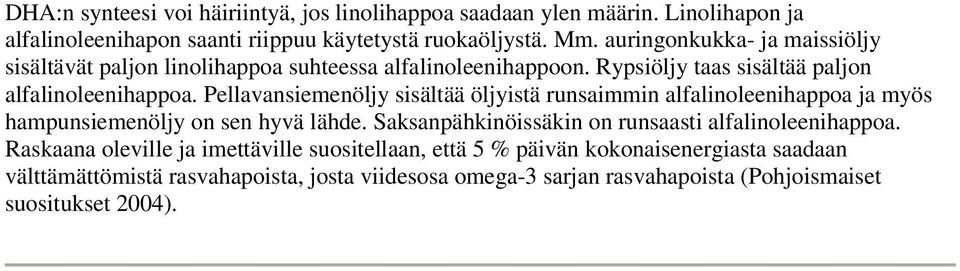 DHA:n synteesi voi häiriintyä, jos linolihappoa saadaan ylen määrin. Linolihapon ja alfalinoleenihapon saanti riippuu käytetystä ruokaöljystä. Mm. auringonkukka- ja maissiöljy sisältävät paljon linolihappoa suhteessa alfalinoleenihappoon. Rypsiöljy taas sisältää paljon alfalinoleenihappoa. Pellavansiemenöljy sisältää öljyistä runsaimmin alfalinoleenihappoa ja myös hampunsiemenöljy on sen hyvä lähde. Saksanpähkinöissäkin on runsaasti alfalinoleenihappoa. Raskaana oleville ja imettäville suositellaan, että 5 % päivän kokonaisenergiasta saadaan välttämättömistä rasvahapoista, josta viidesosa omega-3 sarjan rasvahapoista (Pohjoismaiset suositukset 2004).